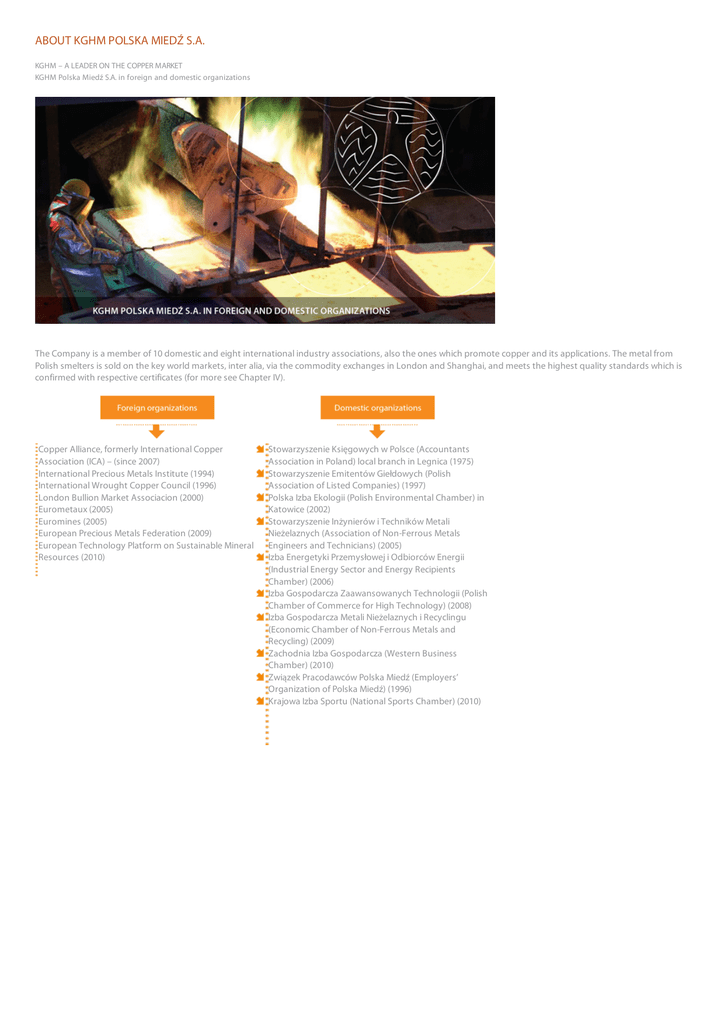 ABOUT KGHM POLSKA MIEDŹ S.A.

KGHM – A LEADER ON THE COPPER MARKET
KGHM Polska Miedź S.A. in foreign and domestic organizations

KGHM POLSKA MIEDŹ S.A. IN FOREIGN AND DOMESTIC ORGANIZATIONS

The Company is a member of 10 domestic and eight international industry associations, also the ones which promote copper and its applications. The metal from Polish smelters is sold on the key world markets, inter alia, via the commodity exchanges in London and Shanghai, and meets the highest quality standards which is confirmed with respective certificates (for more see Chapter IV).

Foreign organizations

Copper Alliance, formerly International Copper Association (ICA) – (since 2007)
International Precious Metals Institute (1994)
International Wrought Copper Council (1996)
London Bullion Market Associacion (2000)
Eurometaux (2005)
Euromines (2005)
European Precious Metals Federation (2009)
European Technology Platform on Sustainable Mineral Resources (2010)

Domestic organizations

Stowarzyszenie Księgowych w Polsce (Accountants Association in Poland) local branch in Legnica (1975)
Stowarzyszenie Emitentów Giełdowych (Polish Association of Listed Companies) (1997)
Polska Izba Ekologii (Polish Environmental Chamber) in Katowice (2002)
Stowarzyszenie Inżynierów i Techników Metali Nieżelaznych (Association of Non-Ferrous Metals Engineers and Technicians) (2005)
Izba Energetyki Przemysłowej i Odbiorców Energii (Industrial Energy Sector and Energy Recipients Chamber) (2006)
Izba Gospodarcza Zaawansowanych Technologii (Polish Chamber of Commerce for High Technology) (2008)
Izba Gospodarcza Metali Nieżelaznych i Recyclingu (Economic Chamber of Non-Ferrous Metals and Recycling) (2009)
Zachodnia Izba Gospodarcza (Western Business Chamber) (2010)
Związek Pracodawców Polska Miedź (Employers' Organization of Polska Miedź) (1996)
Krajowa Izba Sportu (National Sports Chamber) (2010)